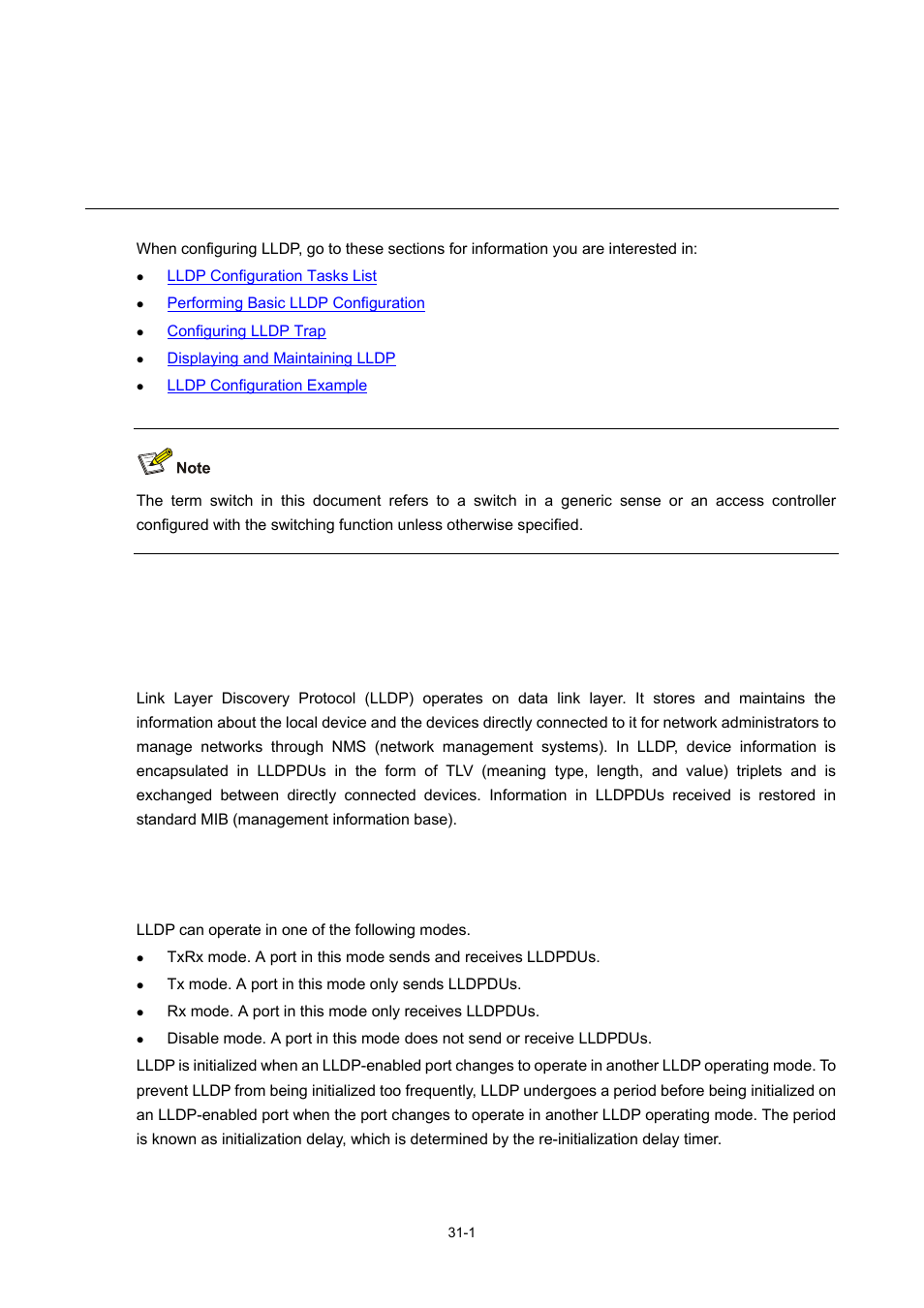 When configuring LLDP, go to these sections for information you are interested in:

- LLDP Configuration Tasks List
- Performing Basic LLDP Configuration
- Configuring LLDP Trap
- Displaying and Maintaining LLDP
- LLDP Configuration Example

Note

The term switch in this document refers to a switch in a generic sense or an access controller configured with the switching function unless otherwise specified.

Link Layer Discovery Protocol (LLDP) operates on data link layer. It stores and maintains the information about the local device and the devices directly connected to it for network administrators to manage networks through NMS (network management systems). In LLDP, device information is encapsulated in LLDPDUs in the form of TLV (meaning type, length, and value) triplets and is exchanged between directly connected devices. Information in LLDPDUs received is restored in standard MIB (management information base).

LLDP can operate in one of the following modes.

- TxRx mode. A port in this mode sends and receives LLDPDUs.
- Tx mode. A port in this mode only sends LLDPDUs.
- Rx mode. A port in this mode only receives LLDPDUs.
- Disable mode. A port in this mode does not send or receive LLDPDUs.

LLDP is initialized when an LLDP-enabled port changes to operate in another LLDP operating mode. To prevent LLDP from being initialized too frequently, LLDP undergoes a period before being initialized on an LLDP-enabled port when the port changes to operate in another LLDP operating mode. The period is known as initialization delay, which is determined by the re-initialization delay timer.

31-1